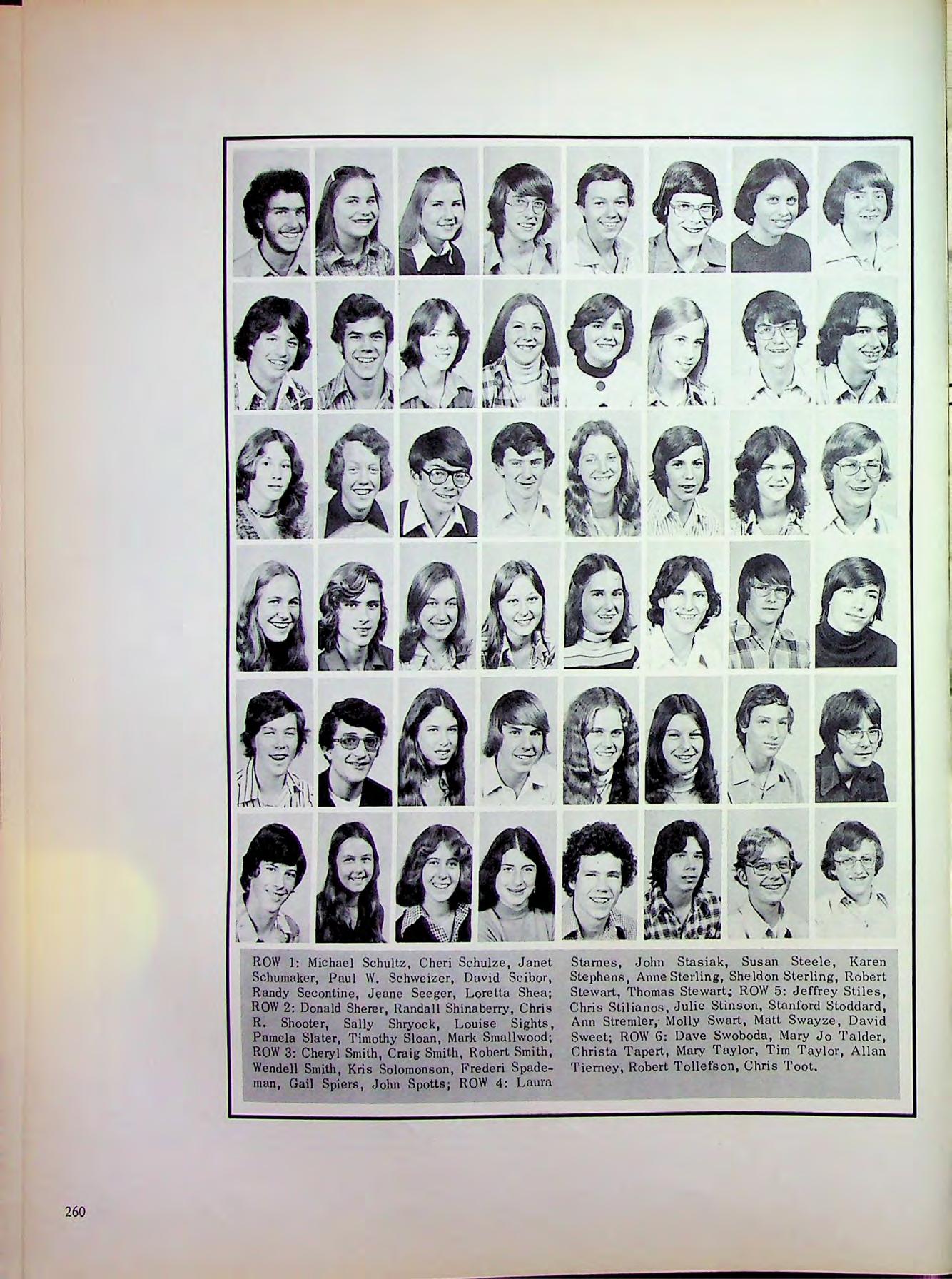 ROW 1: Michael Schultz, Cheri Schulze, Janet Schumaker, Paul W. Schweizer, David Scibor, Randy Secontine, Jeane Seeger, Loretta Shea; ROW 2: Donald Sherer, Randall Shinaberry, Chris R. Shooter, Sally Shryock, Louise Sights, Pamela Slater, Timothy Sloan, Mark Smallwood; ROW 3: Cheryl Smith, Craig Smith, Robert Smith, Wendell Smith, Kris Solomonson, Frederi Spademan, Gail Spiers, John Spotts; ROW 4: Laura Starnes, John Stasiak, Susan Steele, Karen Stephens, Anne Sterling, Sheldon Sterling, Robert Stewart, Thomas Stewart; ROW 5: Jeffrey Stiles, Chris Stilianos, Julie Stinson, Stanford Stoddard, Ann Stremler, Molly Swart, Matt Swayze, David Sweet; ROW 6: Dave Swoboda, Mary Jo Talder, Christa Tapert, Mary Taylor, Tim Taylor, Allan Tierney, Robert Tollefson, Chris Toot.

260